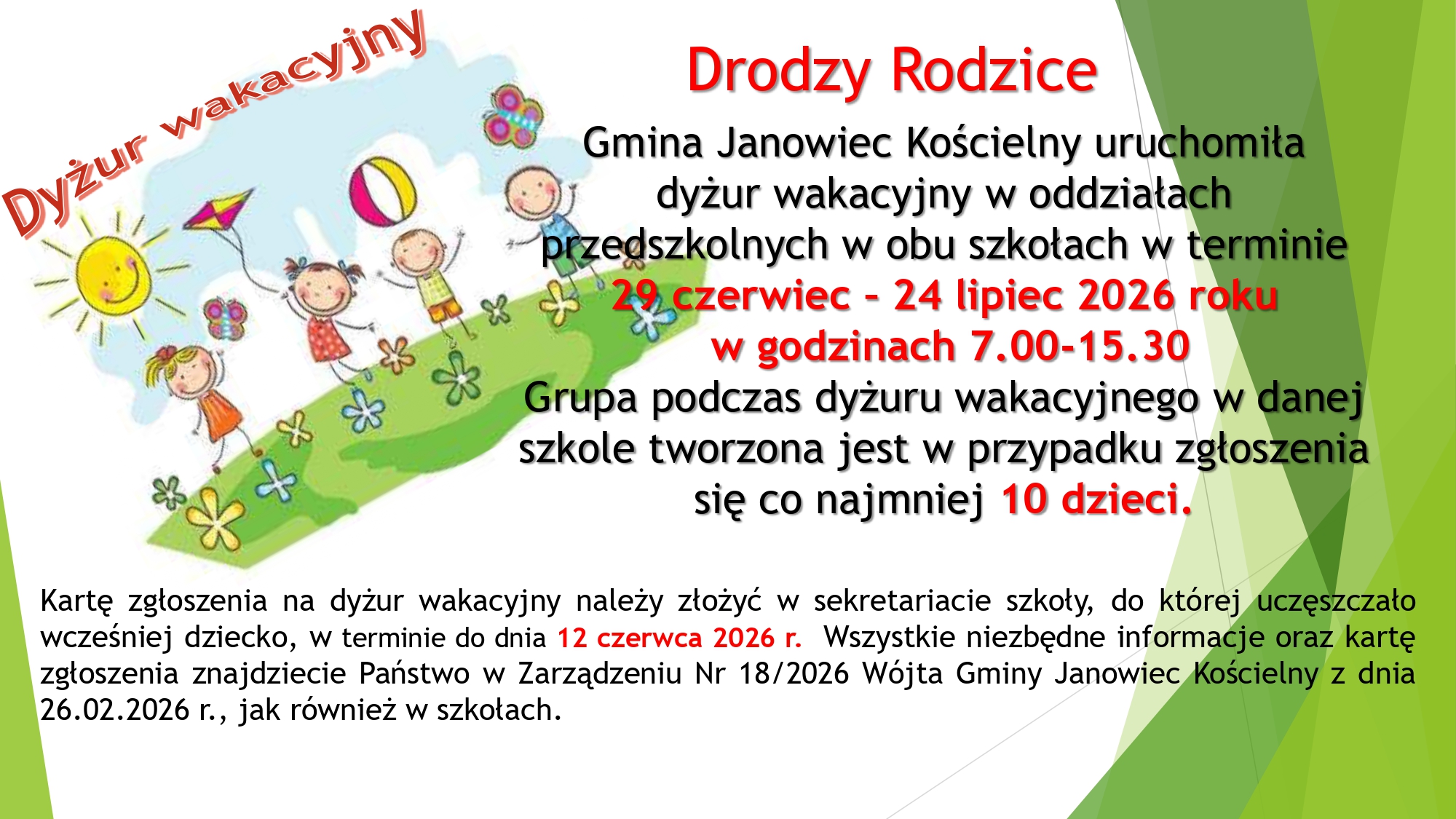 Dyżur wakacyjny

Drodzy Rodzice

Gmina Janowiec Kościelny uruchomiła dyżur wakacyjny w oddziałach przedszkolnych w obu szkołach w terminie
29 czerwiec - 24 lipiec 2026 roku
w godzinach 7.00-15.30
Grupa podczas dyżuru wakacyjnego w danej szkole tworzona jest w przypadku zgłoszenia się co najmniej 10 dzieci.

Kartę zgłoszenia na dyżur wakacyjny należy złożyć w sekretariacie szkoły, do której uczęszczało wcześniej dziecko, w terminie do dnia 12 czerwca 2026 r. Wszystkie niezbędne informacje oraz kartę zgłoszenia znajdziecie Państwo w Zarządzeniu Nr 18/2026 Wójta Gminy Janowiec Kościelny z dnia 26.02.2026 r., jak również w szkołach.